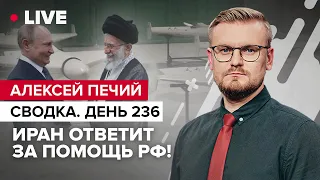 LIVE

АЛЕКСЕЙ ПЕЧИЙ

СВОДКА. ДЕНЬ 236

ИРАН ОТВЕТИТ ЗА ПОМОЩЬ РФ!